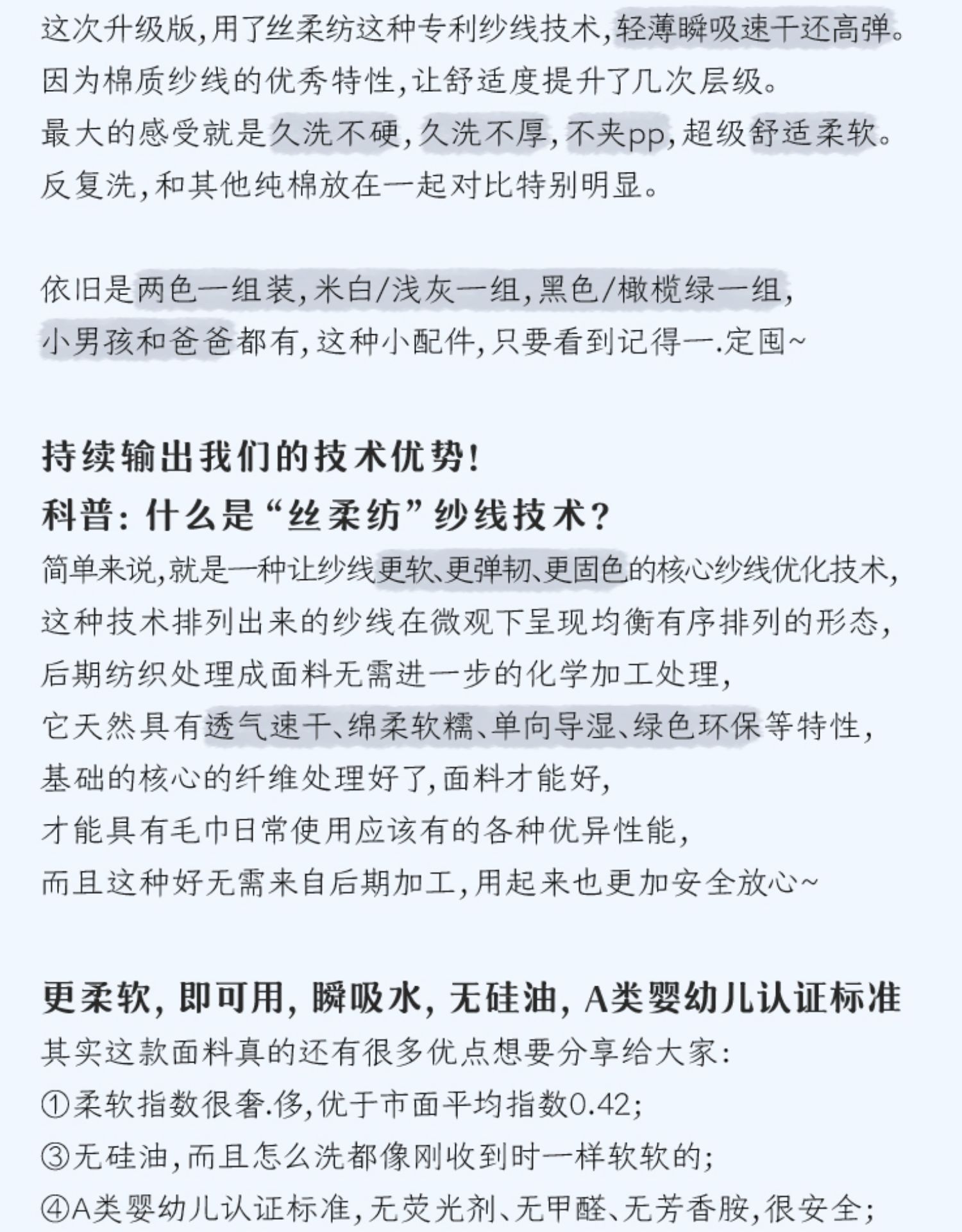 这次升级版,用了丝柔纺这种专利纱线技术,轻薄瞬吸速干还高弹。
因为棉质纱线的优秀特性,让舒适度提升了几次层级。
最大的感受就是久洗不硬,久洗不厚,不夹pp,超级舒适柔软。
反复洗,和其他纯棉放在一起对比特别明显。

依旧是两色一组装,米白/浅灰一组,黑色/橄榄绿一组,
小男孩和爸爸都有,这种小配件,只要看到记得一.定囤~

持续输出我们的技术优势!
科普:什么是“丝柔纺”纱线技术?
简单来说,就是一种让纱线更软、更弹韧、更固色的核心纱线优化技术,
这种技术排列出来的纱线在微观下呈现均衡有序排列的形态,
后期纺织处理成面料无需进一步的化学加工处理,
它天然具有透气速干、绵柔软糯、单向导湿、绿色环保等特性,
基础的核心的纤维处理好了,面料才能好,
才能具有毛巾日常使用应该有的各种优异性能,
而且这种好无需来自后期加工,用起来也更加安全放心~

更柔软,即可用,瞬吸水,无硅油,A类婴幼儿认证标准
其实这款面料真的还有很多优点想要分享给大家:
①柔软指数很奢.侈,优于市面平均指数0.42;
③无硅油,而且怎么洗都像刚收到时一样软软的;
④A类婴幼儿认证标准,无荧光剂、无甲醛、无芳香胺,很安全;